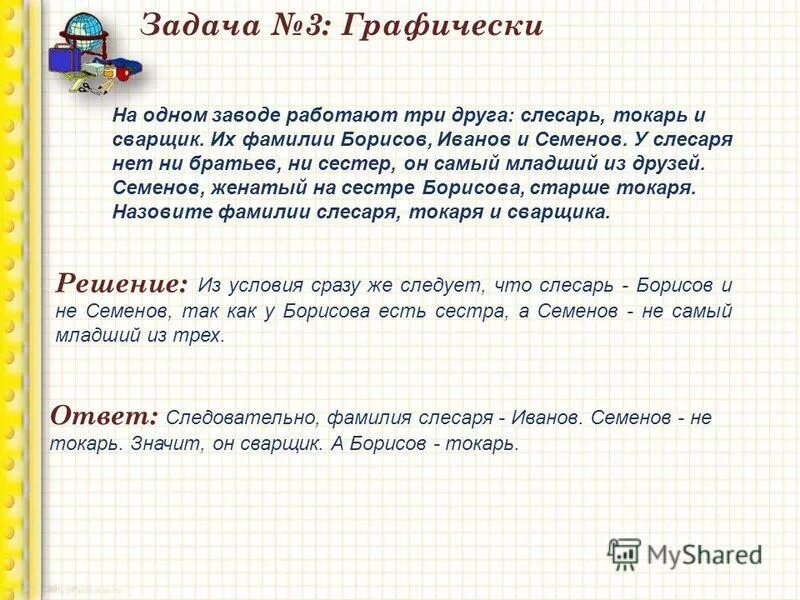 Задача №3: Графически

На одном заводе работают три друга: слесарь, токарь и сварщик. Их фамилии Борисов, Иванов и Семенов. У слесаря нет ни братьев, ни сестер, он самый младший из друзей. Семенов, женатый на сестре Борисова, старше токаря. Назовите фамилии слесаря, токаря и сварщика.

Решение: Из условия сразу же следует, что слесарь - Борисов и не Семенов, так как у Борисова есть сестра, а Семенов - не самый младший из трех.

Ответ: Следовательно, фамилия слесаря - Иванов. Семенов - не токарь. Значит, он сварщик. А Борисов - токарь.

MyShared